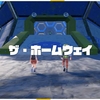 ザ・ホームウェイ